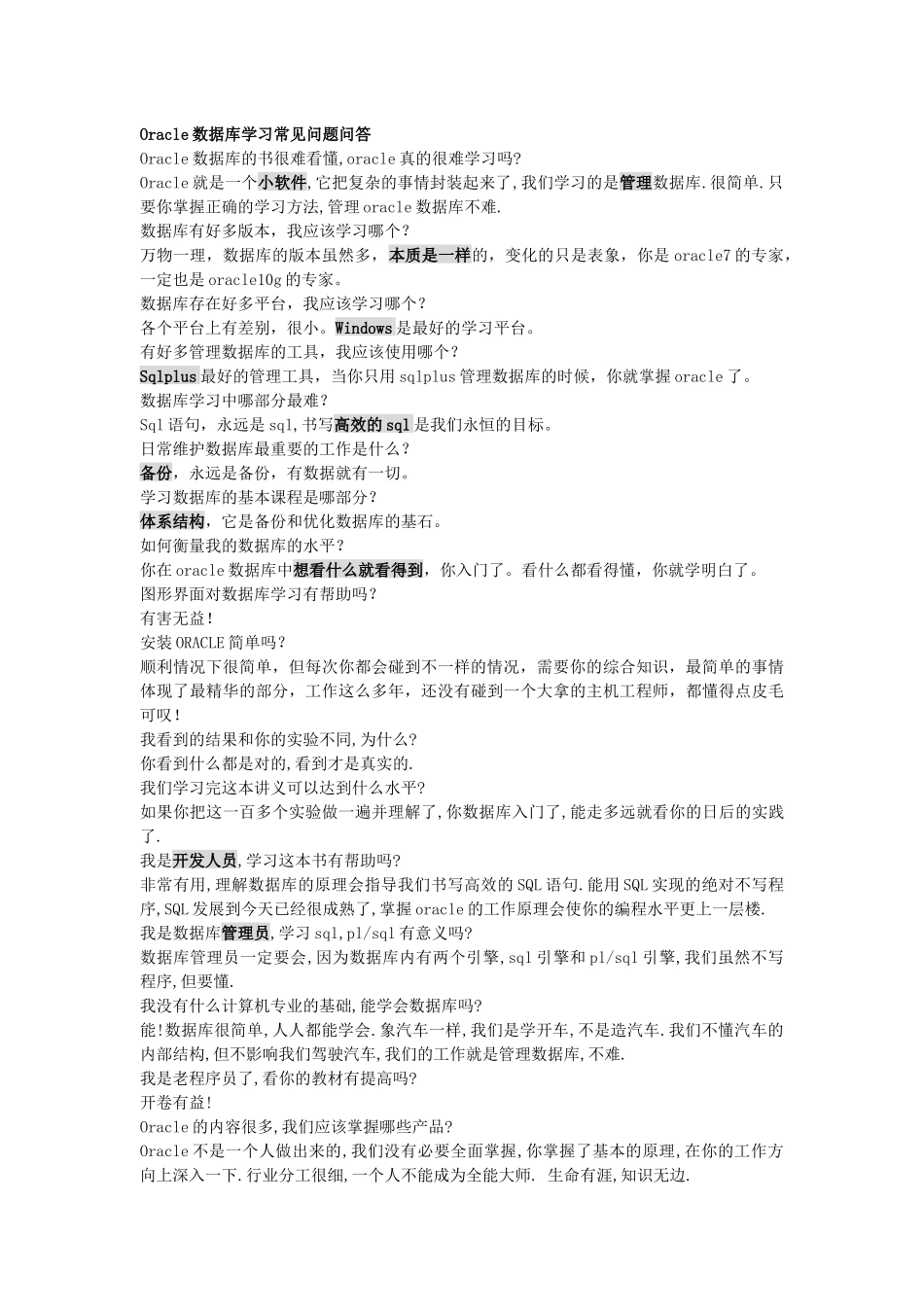 Oracle 数据库学习常见问题问答
Oracle 数据库的书很难看懂,oracle 真的很难学习吗?
Oracle 就是一个小软件,它把复杂的事情封装起来了,我们学习的是管理数据库.很简单.只要你掌握正确的学习方法,管理 oracle 数据库不难.
数据库有好多版本，我应该学习哪个？
万物一理，数据库的版本虽然多，本质是一样的，变化的只是表象，你是 oracle7 的专家，一定也是 oracle10g 的专家。
数据库存在好多平台，我应该学习哪个？
各个平台上有差别，很小。Windows 是最好的学习平台。
有好多管理数据库的工具，我应该使用哪个？
Sqlplus 最好的管理工具，当你只用 sqlplus 管理数据库的时候，你就掌握 oracle 了。
数据库学习中哪部分最难？
Sql 语句，永远是 sql,书写高效的 sql 是我们永恒的目标。
日常维护数据库最重要的工作是什么？
备份，永远是备份，有数据就有一切。
学习数据库的基本课程是哪部分？
体系结构，它是备份和优化数据库的基石。
如何衡量我的数据库的水平？
你在 oracle 数据库中想看什么就看得到，你入门了。看什么都看得懂，你就学明白了。
图形界面对数据库学习有帮助吗？
有害无益！
安装 ORACLE 简单吗？
顺利情况下很简单，但每次你都会碰到不一样的情况，需要你的综合知识，最简单的事情体现了最精华的部分，工作这么多年，还没有碰到一个大拿的主机工程师，都懂得点皮毛可叹！
我看到的结果和你的实验不同,为什么?
你看到什么都是对的,看到才是真实的.
我们学习完这本讲义可以达到什么水平?
如果你把这一百多个实验做一遍并理解了,你数据库入门了,能走多远就看你的日后的实践了.
我是开发人员,学习这本书有帮助吗?
非常有用,理解数据库的原理会指导我们书写高效的 SQL 语句.能用 SQL 实现的绝对不写程序,SQL 发展到今天已经很成熟了,掌握 oracle 的工作原理会使你的编程水平更上一层楼.
我是数据库管理员,学习 sql,pl/sql 有意义吗?
数据库管理员一定要会,因为数据库内有两个引擎,sql 引擎和 pl/sql 引擎,我们虽然不写程序,但要懂.
我没有什么计算机专业的基础,能学会数据库吗?
能!数据库很简单,人人都能学会.象汽车一样,我们是学开车,不是造汽车.我们不懂汽车的内部结构,但不影响我们驾驶汽车,我们的工作就是管理数据库,不难.
我是老程序员了,看你的教材有提高吗?
开卷有益!
Oracle 的内容很多,我们应该掌握哪些产品?
Oracle 不是一个人做出来的,我们没有必要全面掌握,你掌握了基本的原理,在你的工作方向上深入一下.行业分工很细,一个人不能成为全能大师. 生命有涯,知识无边.